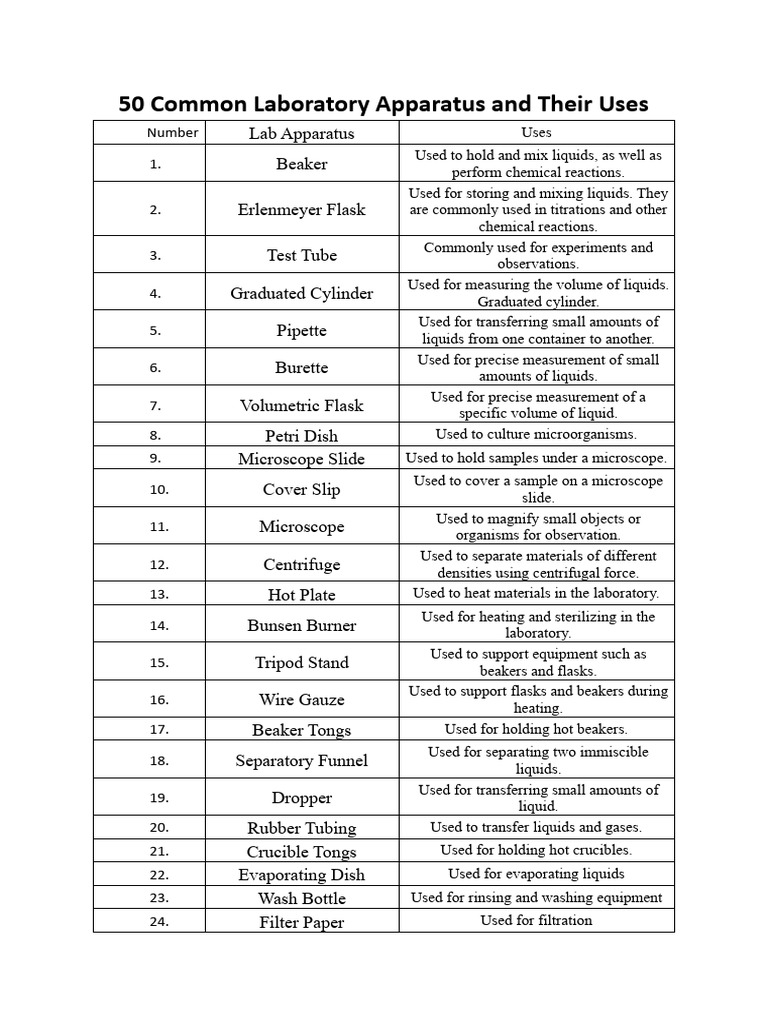 50 Common Laboratory Apparatus and Their Uses

| Number | Lab Apparatus | Uses |
|---|---|---|
| 1. | Beaker | Used to hold and mix liquids, as well as perform chemical reactions. |
| 2. | Erlenmeyer Flask | Used for storing and mixing liquids. They are commonly used in titrations and other chemical reactions. |
| 3. | Test Tube | Commonly used for experiments and observations. |
| 4. | Graduated Cylinder | Used for measuring the volume of liquids. Graduated cylinder. |
| 5. | Pipette | Used for transferring small amounts of liquids from one container to another. |
| 6. | Burette | Used for precise measurement of small amounts of liquids. |
| 7. | Volumetric Flask | Used for precise measurement of a specific volume of liquid. |
| 8. | Petri Dish | Used to culture microorganisms. |
| 9. | Microscope Slide | Used to hold samples under a microscope. |
| 10. | Cover Slip | Used to cover a sample on a microscope slide. |
| 11. | Microscope | Used to magnify small objects or organisms for observation. |
| 12. | Centrifuge | Used to separate materials of different densities using centrifugal force. |
| 13. | Hot Plate | Used to heat materials in the laboratory. |
| 14. | Bunsen Burner | Used for heating and sterilizing in the laboratory. |
| 15. | Tripod Stand | Used to support equipment such as beakers and flasks. |
| 16. | Wire Gauze | Used to support flasks and beakers during heating. |
| 17. | Beaker Tongs | Used for holding hot beakers. |
| 18. | Separatory Funnel | Used for separating two immiscible liquids. |
| 19. | Dropper | Used for transferring small amounts of liquid. |
| 20. | Rubber Tubing | Used to transfer liquids and gases. |
| 21. | Crucible Tongs | Used for holding hot crucibles. |
| 22. | Evaporating Dish | Used for evaporating liquids |
| 23. | Wash Bottle | Used for rinsing and washing equipment |
| 24. | Filter Paper | Used for filtration |